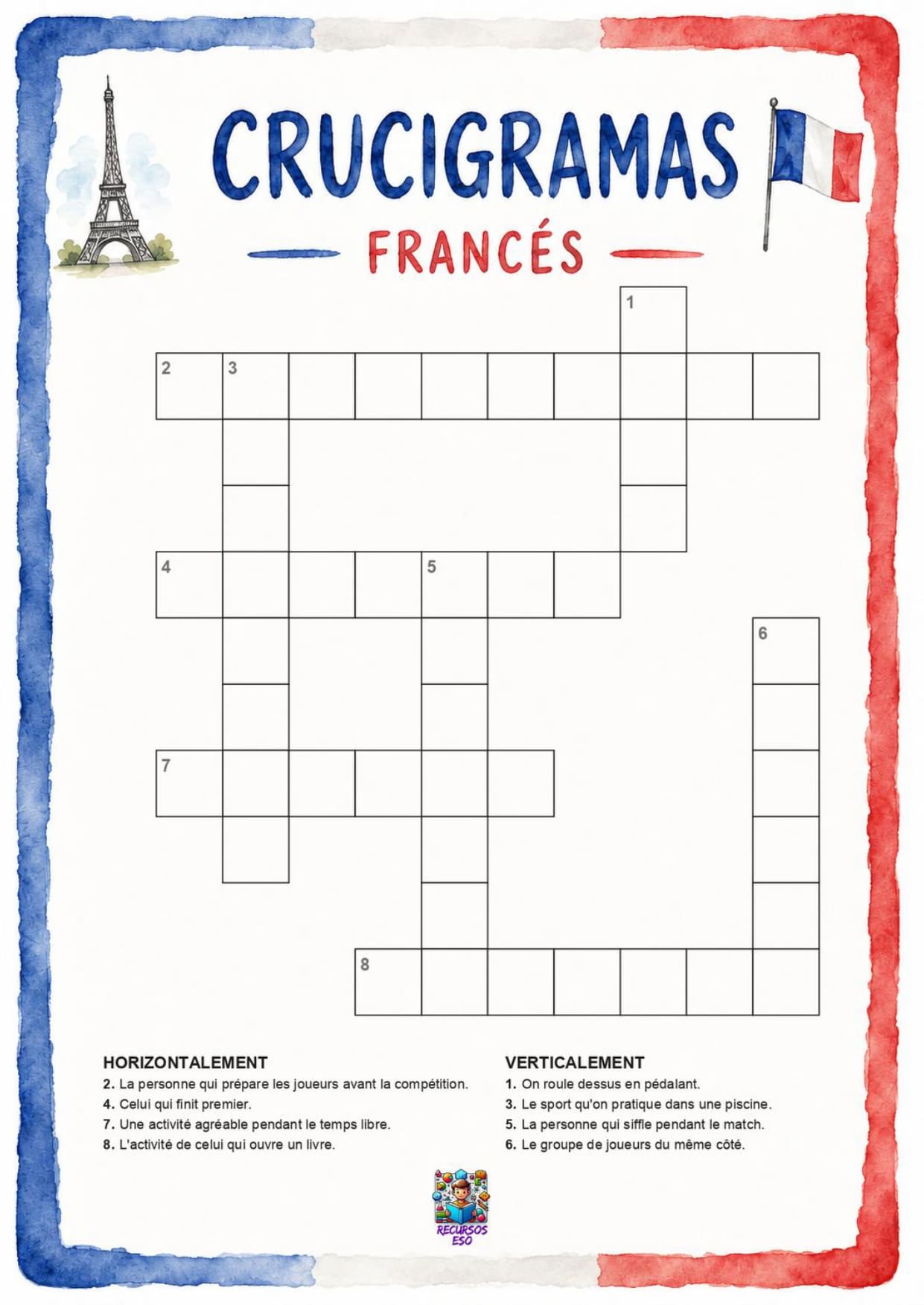 CRUCIGRAMAS

FRANCÉS

1

2 3

4 5

6

7

8

HORIZONTALEMENT
2. La personne qui prépare les joueurs avant la compétition.
4. Celui qui finit premier.
7. Une activité agréable pendant le temps libre.
8. L'activité de celui qui ouvre un livre.

VERTICALEMENT
1. On roule dessus en pédalant.
3. Le sport qu'on pratique dans une piscine.
5. La personne qui siffle pendant le match.
6. Le groupe de joueurs du même côté.

RECURSOS ESO